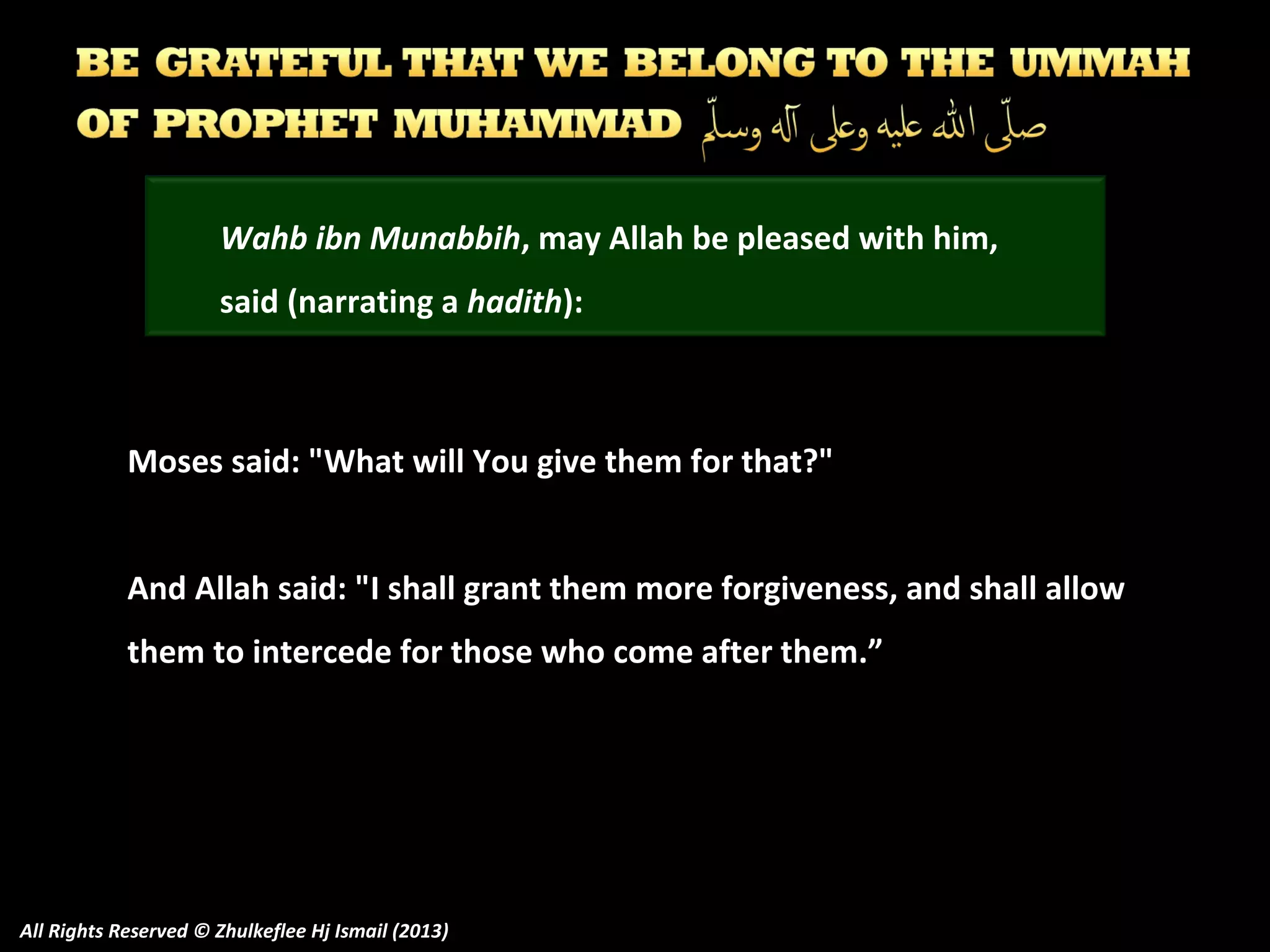 BE GRATEFUL THAT WE BELONG TO THE UMMAH OF PROPHET MUHAMMAD صلّى الله عليه وعلى آله وسلّم

Wahb ibn Munabbih, may Allah be pleased with him, said (narrating a hadith):

Moses said: "What will You give them for that?"

And Allah said: "I shall grant them more forgiveness, and shall allow them to intercede for those who come after them.”

All Rights Reserved © Zhulkeflee Hj Ismail (2013)